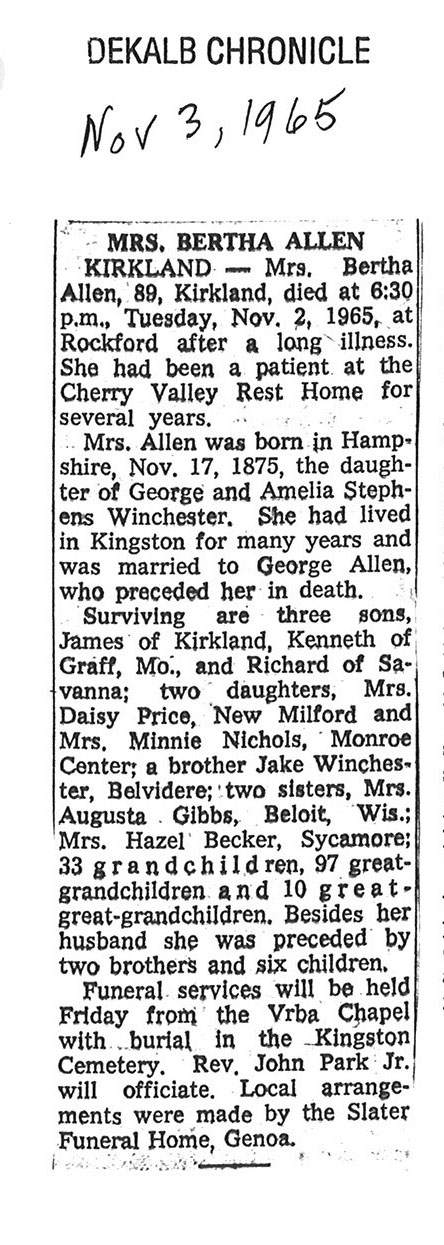 DEKALB CHRONICLE

Nov 3, 1965

MRS. BERTHA ALLEN

KIRKLAND — Mrs. Bertha Allen, 89, Kirkland, died at 6:30 p.m., Tuesday, Nov. 2, 1965, at Rockford after a long illness. She had been a patient at the Cherry Valley Rest Home for several years.

Mrs. Allen was born in Hampshire, Nov. 17, 1875, the daughter of George and Amelia Stephens Winchester. She had lived in Kingston for many years and was married to George Allen, who preceded her in death.

Surviving are three sons, James of Kirkland, Kenneth of Graff, Mo., and Richard of Savanna; two daughters, Mrs. Daisy Price, New Milford and Mrs. Minnie Nichols, Monroe Center; a brother Jake Winchester, Belvidere; two sisters, Mrs. Augusta Gibbs, Beloit, Wis.; Mrs. Hazel Becker, Sycamore; 33 grandchildren, 97 great-grandchildren and 10 great-great-grandchildren. Besides her husband she was preceded by two brothers and six children.

Funeral services will be held Friday from the Vrba Chapel with burial in the Kingston Cemetery. Rev. John Park Jr. will officiate. Local arrangements were made by the Slater Funeral Home, Genoa.